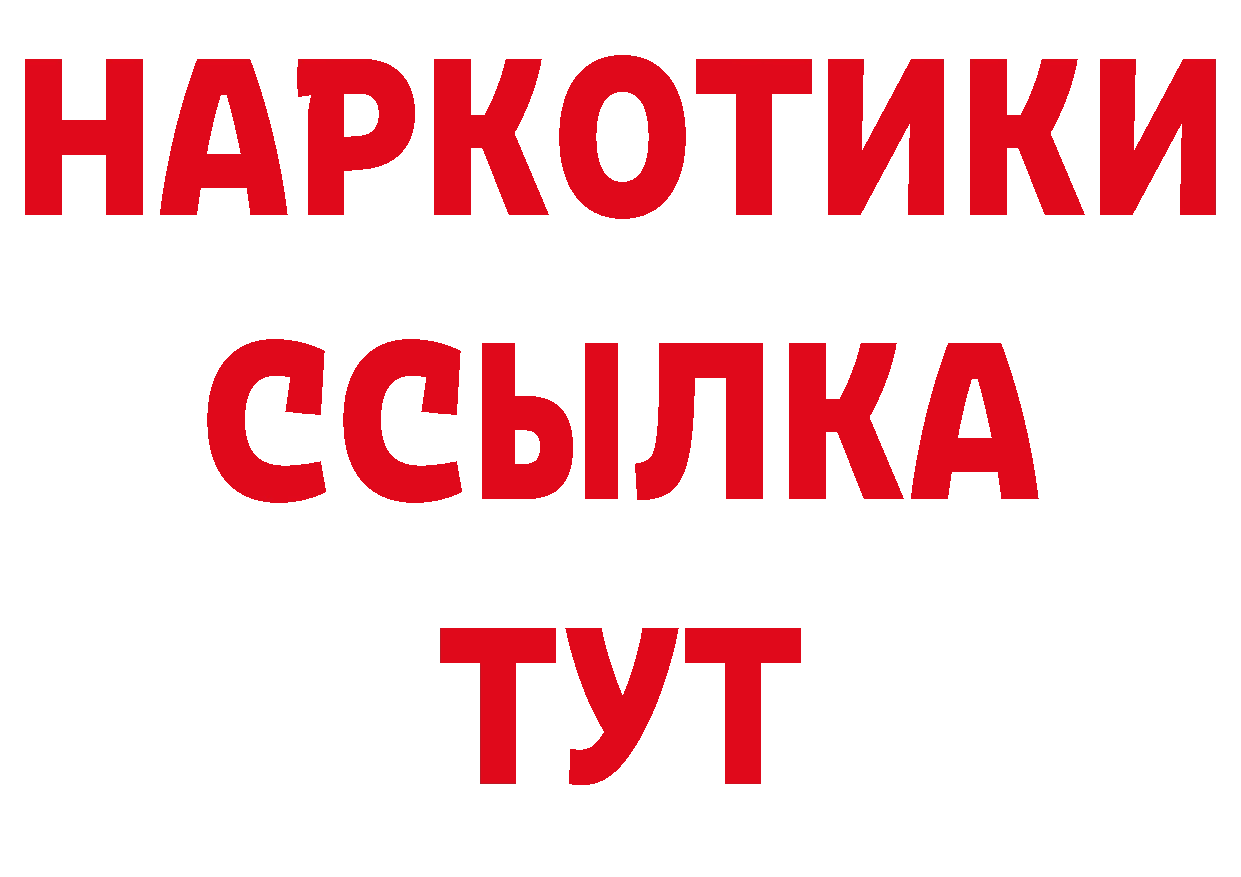 НАРКОТИКИ ССЫЛКА ТУТ